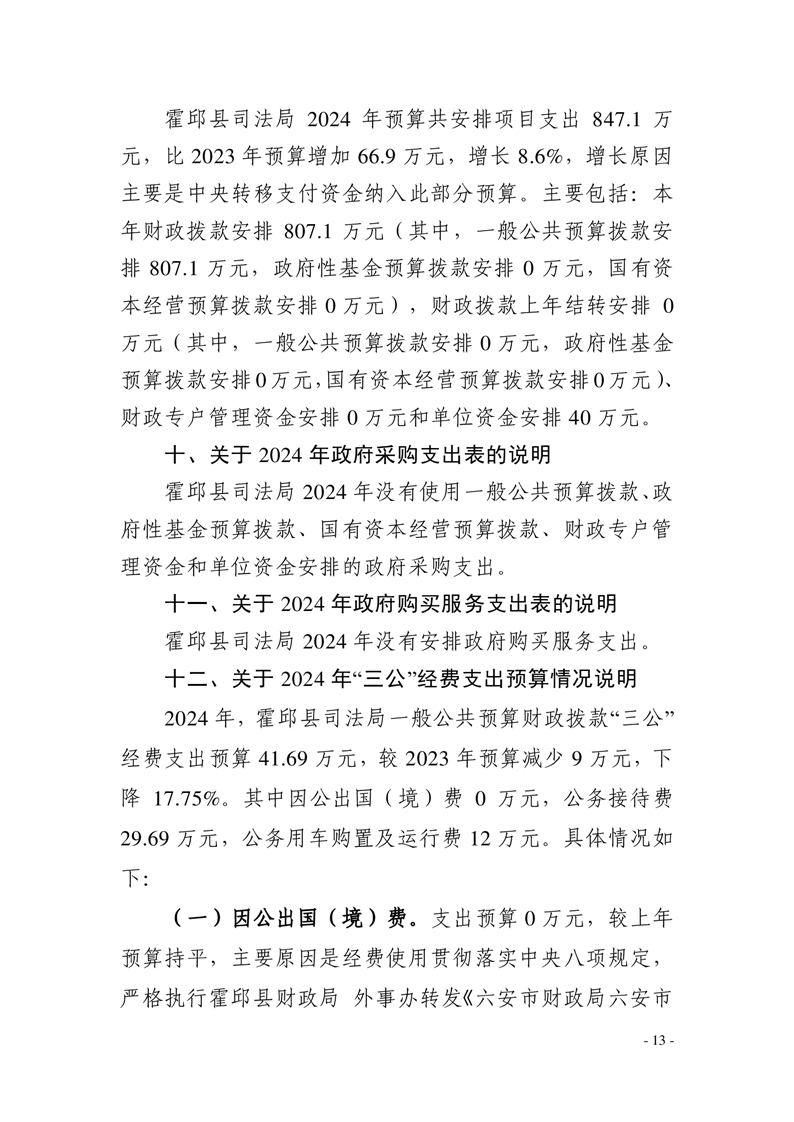 霍邱县司法局 2024 年预算共安排项目支出 847.1 万元，比 2023 年预算增加 66.9 万元，增长 8.6%，增长原因主要是中央转移支付资金纳入此部分预算。主要包括：本年财政拨款安排 807.1 万元（其中，一般公共预算拨款安排 807.1 万元，政府性基金预算拨款安排 0 万元，国有资本经营预算拨款安排 0 万元），财政拨款上年结转安排 0 万元（其中，一般公共预算拨款安排 0 万元，政府性基金预算拨款安排 0 万元，国有资本经营预算拨款安排 0 万元）、财政专户管理资金安排 0 万元和单位资金安排 40 万元。

十、关于 2024 年政府采购支出表的说明

霍邱县司法局 2024 年没有使用一般公共预算拨款、政府性基金预算拨款、国有资本经营预算拨款、财政专户管理资金和单位资金安排的政府采购支出。

十一、关于 2024 年政府购买服务支出表的说明

霍邱县司法局 2024 年没有安排政府购买服务支出。

十二、关于 2024 年“三公”经费支出预算情况说明

2024 年，霍邱县司法局一般公共预算财政拨款“三公”经费支出预算 41.69 万元，较 2023 年预算减少 9 万元，下降 17.75%。其中因公出国（境）费 0 万元，公务接待费 29.69 万元，公务用车购置及运行费 12 万元。具体情况如下:

（一）因公出国（境）费。支出预算 0 万元，较上年预算持平，主要原因是经费使用贯彻落实中央八项规定，严格执行霍邱县财政局 外事办转发《六安市财政局六安市

- 13 -